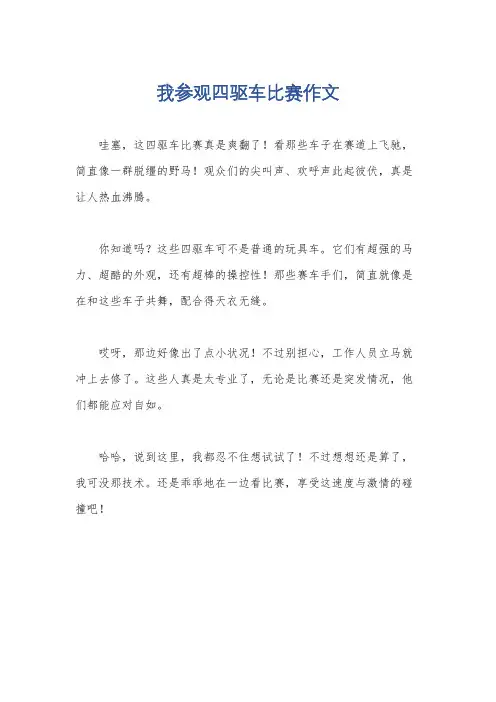 我参观四驱车比赛作文

哇塞，这四驱车比赛真是爽翻了！看那些车子在赛道上飞驰，简直像一群脱缰的野马！观众们的尖叫声、欢呼声此起彼伏，真是让人热血沸腾。

你知道吗？这些四驱车可不是普通的玩具车。它们有超强的马力、超酷的外观，还有超棒的操控性！那些赛车手们，简直就像是在和这些车子共舞，配合得天衣无缝。

哎呀，那边好像出了点小状况！不过别担心，工作人员立马就冲上去修了。这些人真是太专业了，无论是比赛还是突发情况，他们都能应对自如。

哈哈，说到这里，我都忍不住想试试了！不过想想还是算了，我可没那技术。还是乖乖地在一边看比赛，享受这速度与激情的碰撞吧！